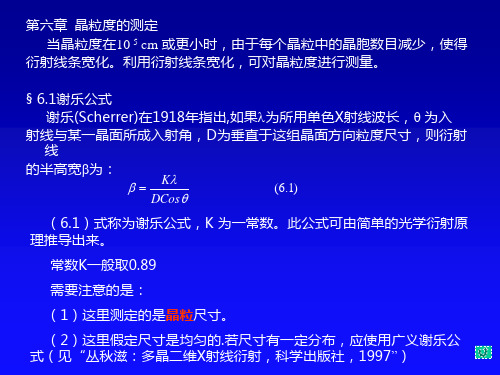 第六章 晶粒度的测定

当晶粒度在$10^{-5}$ cm 或更小时，由于每个晶粒中的晶胞数目减少，使得衍射线条宽化。利用衍射线条宽化，可对晶粒度进行测量。

§ 6.1谢乐公式

谢乐(Scherrer)在1918年指出,如果λ为所用单色X射线波长，θ 为入射线与某一晶面所成入射角，D为垂直于这组晶面方向粒度尺寸，则衍射线的半高宽β为：

$\beta = \frac{K\lambda}{DCos\theta}$ (6.1)

（6.1）式称为谢乐公式，K 为一常数。此公式可由简单的光学衍射原理推导出来。

常数K一般取0.89

需要注意的是：

（1）这里测定的是晶粒尺寸。

（2）这里假定尺寸是均匀的.若尺寸有一定分布，应使用广义谢乐公式（见“丛秋滋：多晶二维X射线衍射，科学出版社，1997”）